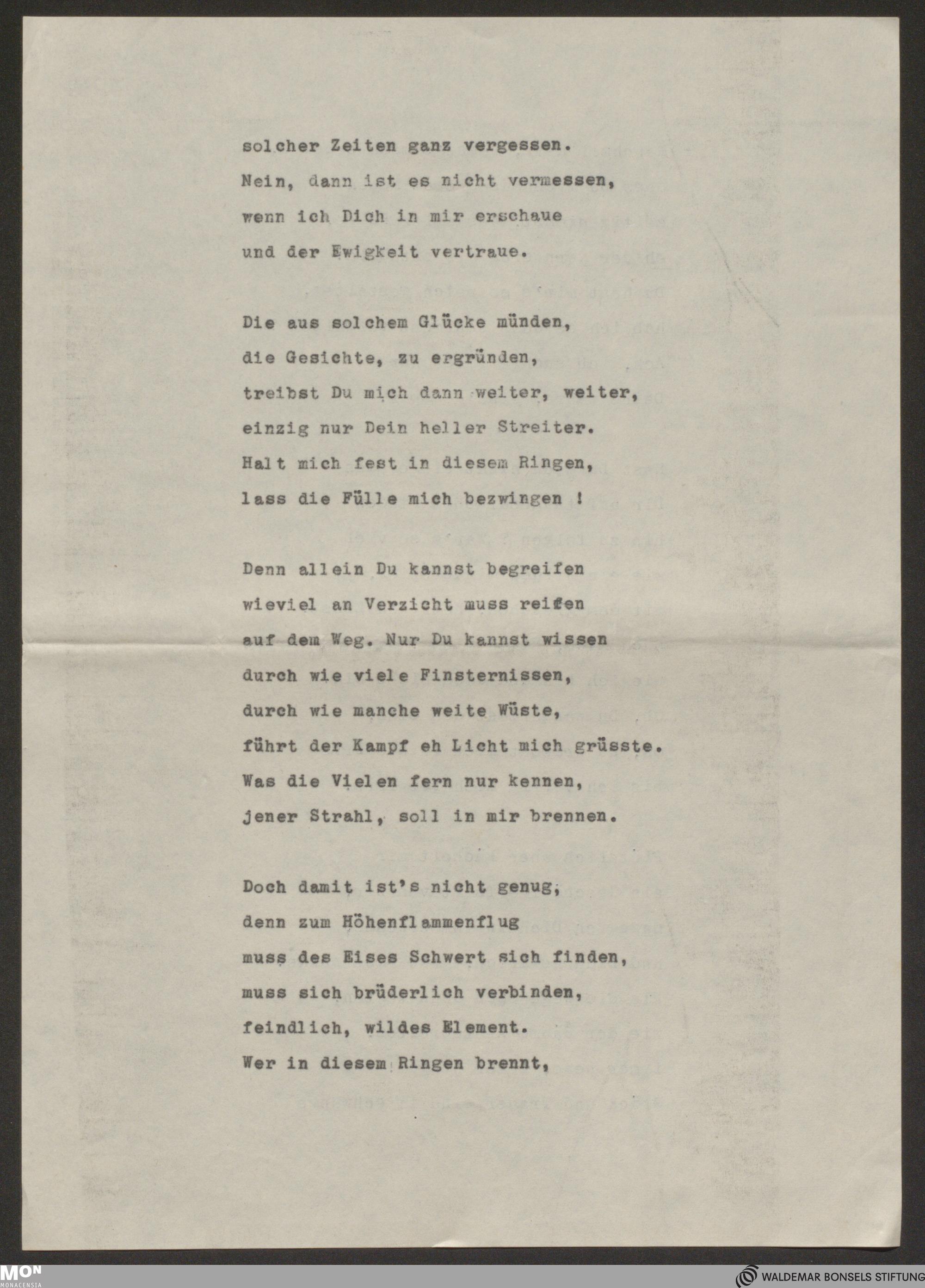 solcher Zeiten ganz vergessen.
Nein, dann ist es nicht vermessen,
wenn ich Dich in mir erschaue
und der Ewigkeit vertraue.

Die aus solchem Glücke münden,
die Gesichte, zu ergründen,
treibst Du mich dann weiter, weiter,
einzig nur Dein heller Streiter.
Halt mich fest in diesem Ringen,
lass die Fülle mich bezwingen !

Denn allein Du kannst begreifen
wieviel an Verzicht muss reifen
auf dem Weg. Nur Du kannst wissen
durch wie viele Finsternissen,
durch wie manche weite Wüste,
führt der Kampf eh Licht mich grüsste.
Was die Vielen fern nur kennen,
jener Strahl, soll in mir brennen.

Doch damit ist's nicht genug,
denn zum Höhenflammenflug
muss des Eises Schwert sich finden,
muss sich brüderlich verbinden,
feindlich, wildes Element.
Wer in diesem Ringen brennt,

MON MONACENSIA
WALDEMAR BONSELS STIFTUNG